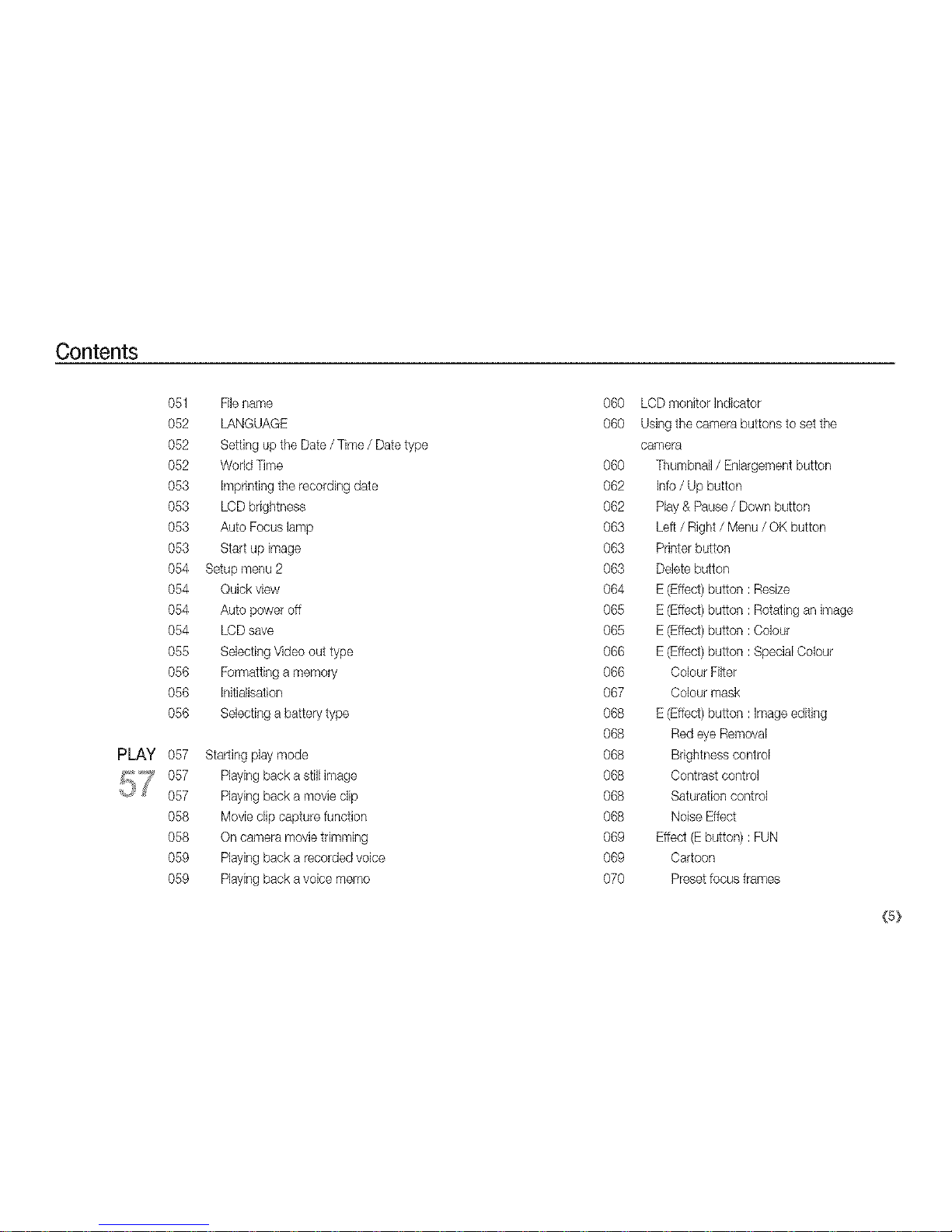 Contents

051 File name
052 LANGUAGE
052 Setting up the Date / Time / Date type
052 World Time
053 Imprinting the recording date
053 LCD brightness
053 Auto Focus lamp
053 Start up image
054 Setup menu 2
054 Quick view
054 Auto power off
054 LCD save
055 Selecting Video out type
056 Formatting a memory
056 Initialisation
056 Selecting a battery type

PLAY
57
057 Starting play mode
057 Playing back a still image
057 Playing back a movie clip
058 Movie clip capture function
058 On camera movie trimming
059 Playing back a recorded voice
059 Playing back a voice memo

060 LCD monitor Indicator
060 Using the camera buttons to set the camera
060 Thumbnail / Enlargement button
062 Info / Up button
062 Play & Pause / Down button
063 Left / Right / Menu / OK button
063 Printer button
063 Delete button
064 E (Effect) button : Resize
065 E (Effect) button : Rotating an image
065 E (Effect) button : Colour
066 E (Effect) button : Special Colour
066 Colour Filter
067 Colour mask
068 E (Effect) button : Image editing
068 Red eye Removal
068 Brightness control
068 Contrast control
068 Saturation control
068 Noise Effect
069 Effect (E button) : FUN
069 Cartoon
070 Preset focus frames

《5》